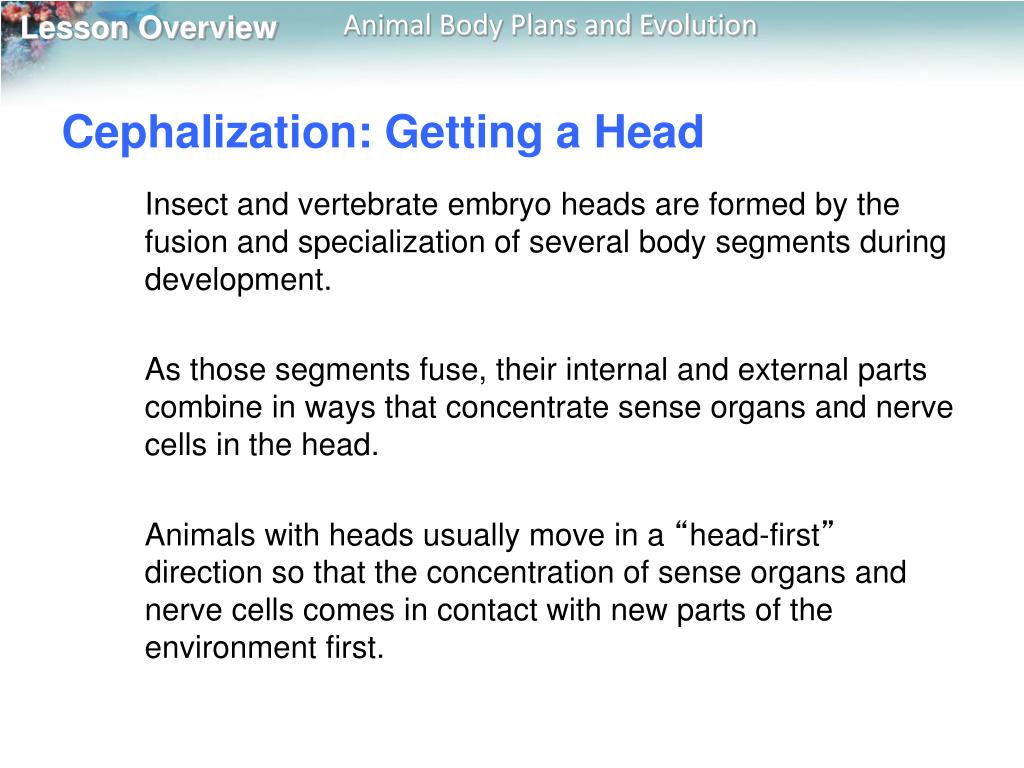 Lesson Overview
Animal Body Plans and Evolution

Cephalization: Getting a Head

Insect and vertebrate embryo heads are formed by the fusion and specialization of several body segments during development.

As those segments fuse, their internal and external parts combine in ways that concentrate sense organs and nerve cells in the head.

Animals with heads usually move in a “head-first” direction so that the concentration of sense organs and nerve cells comes in contact with new parts of the environment first.